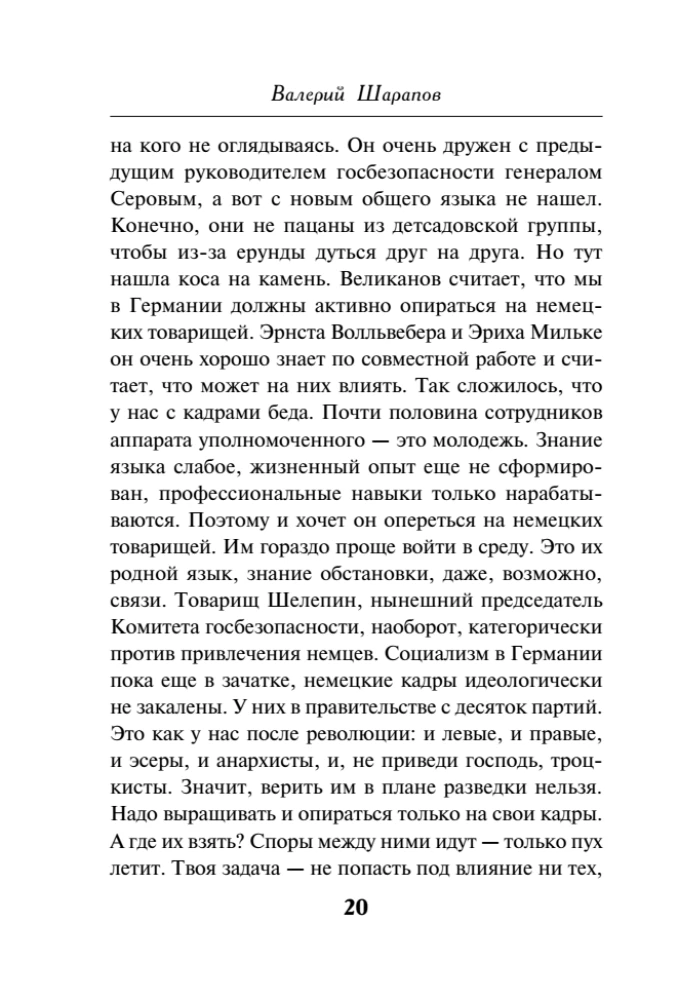 Валерий Шарапов

на кого не оглядываясь. Он очень дружен с предыдущим руководителем госбезопасности генералом Серовым, а вот с новым общего языка не нашел. Конечно, они не пацаны из детсадовской группы, чтобы из-за ерунды дуться друг на друга. Но тут нашла коса на камень. Великанов считает, что мы в Германии должны активно опираться на немецких товарищей. Эрнста Волльвебера и Эриха Мильке он очень хорошо знает по совместной работе и считает, что может на них влиять. Так сложилось, что у нас с кадрами беда. Почти половина сотрудников аппарата уполномоченного — это молодежь. Знание языка слабое, жизненный опыт еще не сформирован, профессиональные навыки только нарабатываются. Поэтому и хочет он опереться на немецких товарищей. Им гораздо проще войти в среду. Это их родной язык, знание обстановки, даже, возможно, связи. Товарищ Шелепин, нынешний председатель Комитета госбезопасности, наоборот, категорически против привлечения немцев. Социализм в Германии пока еще в зачатке, немецкие кадры идеологически не закалены. У них в правительстве с десяток партий. Это как у нас после революции: и левые, и правые, и эсеры, и анархисты, и, не приведи господь, троцкисты. Значит, верить им в плане разведки нельзя. Надо выращивать и опираться только на свои кадры. А где их взять? Споры между ними идут — только пух летит. Твоя задача — не попасть под влияние ни тех,

20